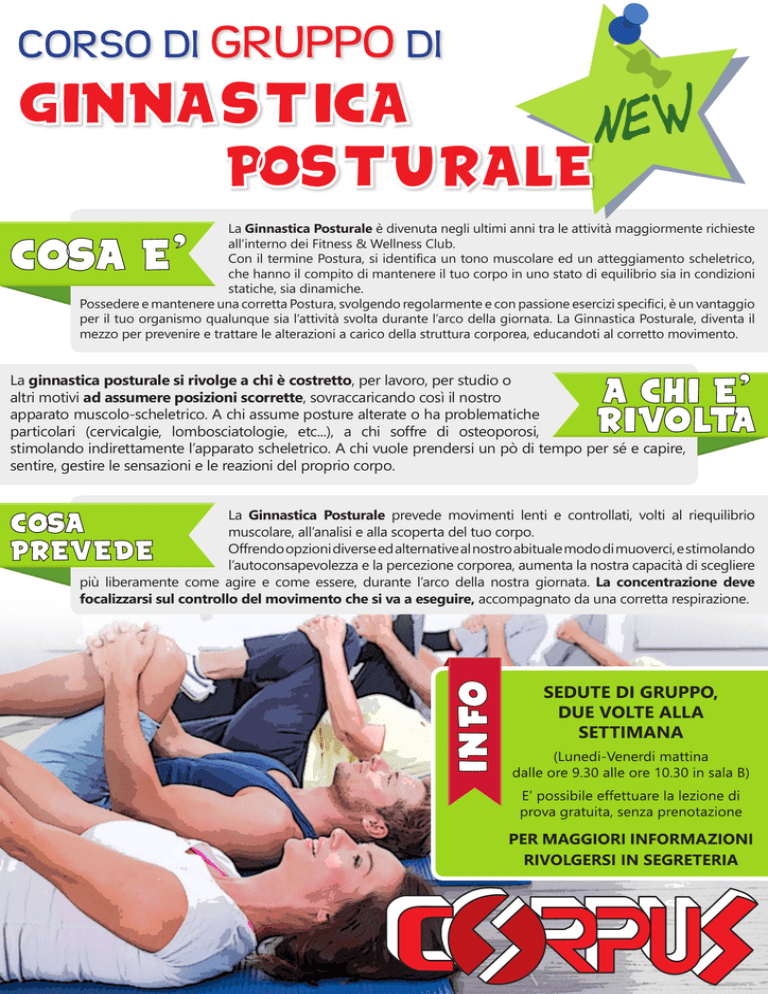 CORSO DI GRUPPO DI

GINNASTICA POSTURALE

NEW

COSA E'

La Ginnastica Posturale è divenuta negli ultimi anni tra le attività maggiormente richieste all'interno dei Fitness & Wellness Club.
Con il termine Postura, si identifica un tono muscolare ed un atteggiamento scheletrico, che hanno il compito di mantenere il tuo corpo in uno stato di equilibrio sia in condizioni statiche, sia dinamiche.
Possedere e mantenere una corretta Postura, svolgendo regolarmente e con passione esercizi specifici, è un vantaggio per il tuo organismo qualunque sia l'attività svolta durante l'arco della giornata. La Ginnastica Posturale, diventa il mezzo per prevenire e trattare le alterazioni a carico della struttura corporea, educandoti al corretto movimento.

A CHI E' RIVOLTA

La ginnastica posturale si rivolge a chi è costretto, per lavoro, per studio o altri motivi ad assumere posizioni scorrette, sovraccaricando così il nostro apparato muscolo-scheletrico. A chi assume posture alterate o ha problematiche particolari (cervicalgie, lombosciatologie, etc...), a chi soffre di osteoporosi, stimolando indirettamente l'apparato scheletrico. A chi vuole prendersi un pò di tempo per sé e capire, sentire, gestire le sensazioni e le reazioni del proprio corpo.

COSA PREVEDE

La Ginnastica Posturale prevede movimenti lenti e controllati, volti al riequilibrio muscolare, all'analisi e alla scoperta del tuo corpo.
Offrendo opzioni diverse ed alternative al nostro abituale modo di muoverci, e stimolando l'autoconsapevolezza e la percezione corporea, aumenta la nostra capacità di scegliere più liberamente come agire e come essere, durante l'arco della nostra giornata. La concentrazione deve focalizzarsi sul controllo del movimento che si va a eseguire, accompagnato da una corretta respirazione.

INFO

SEDUTE DI GRUPPO, DUE VOLTE ALLA SETTIMANA

(Lunedì-Venerdì mattina dalle ore 9.30 alle ore 10.30 in sala B)

E' possibile effettuare la lezione di prova gratuita, senza prenotazione

PER MAGGIORI INFORMAZIONI RIVOLGERSI IN SEGRETERIA

CORPUS